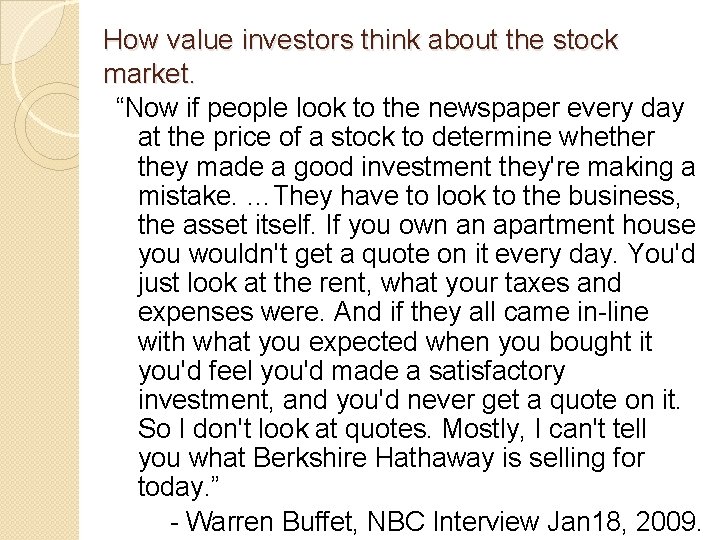 How value investors think about the stock market.

“Now if people look to the newspaper every day at the price of a stock to determine whether they made a good investment they're making a mistake. …They have to look to the business, the asset itself. If you own an apartment house you wouldn't get a quote on it every day. You'd just look at the rent, what your taxes and expenses were. And if they all came in-line with what you expected when you bought it you'd feel you'd made a satisfactory investment, and you'd never get a quote on it. So I don't look at quotes. Mostly, I can't tell you what Berkshire Hathaway is selling for today.”

- Warren Buffet, NBC Interview Jan18, 2009.